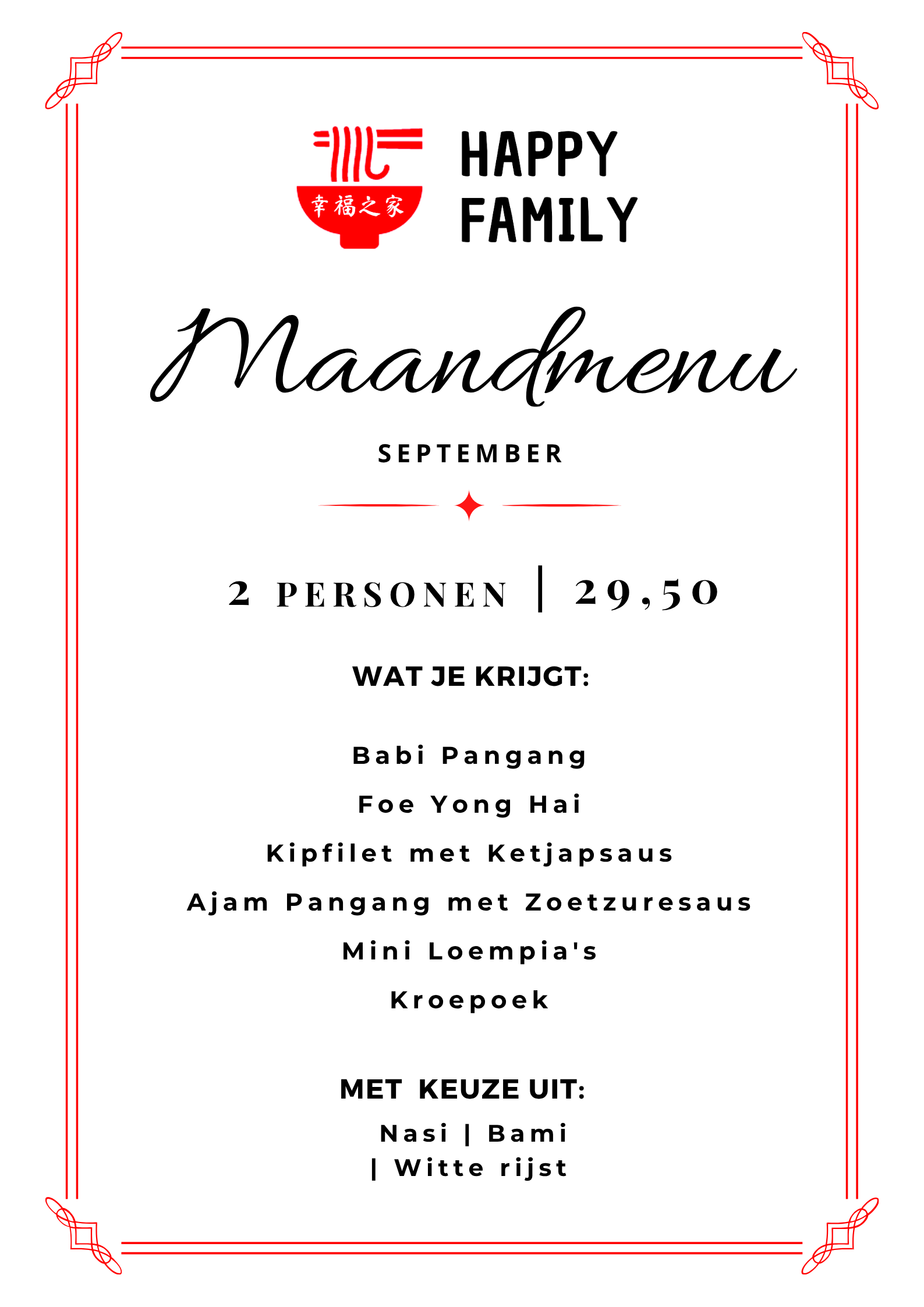 幸福之家

HAPPY
FAMILY

Maandmenu

SEPTEMBER

2 PERSONEN | 29,50

WAT JE KRIJGT:

Babi Pangang

Foe Yong Hai

Kipfilet met Ketjapsaus

Ajam Pangang met Zoetzuresaus

Mini Loempia's

Kroepoek

MET KEUZE UIT:

Nasi | Bami
| Witte rijst